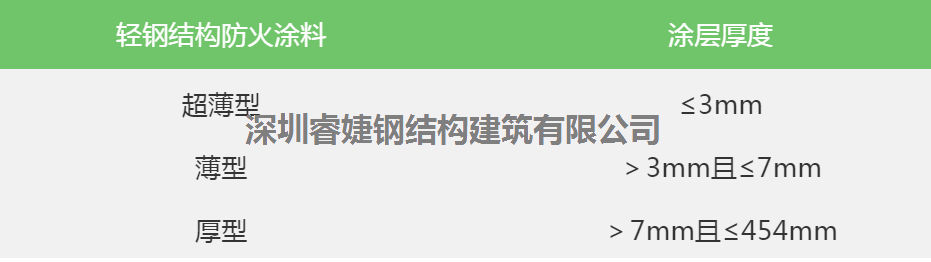 | 轻钢结构防火涂料 | 涂层厚度 |
|---|---|
| 超薄型 | ≤3mm |
| 薄型 | > 3mm且≤7mm |
| 厚型 | > 7mm且≤454mm |

深圳睿婕钢结构建筑有限公司